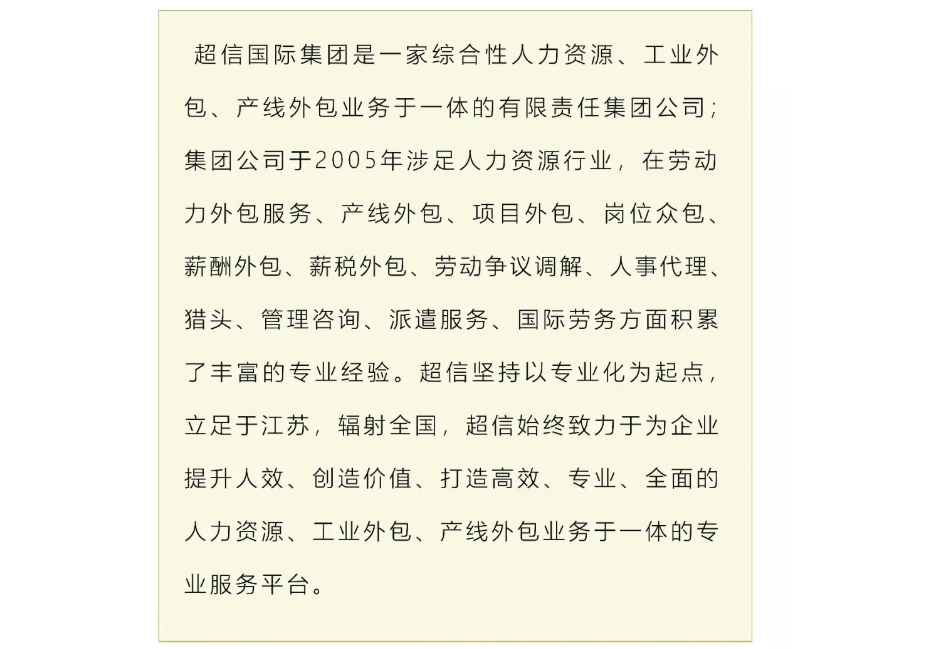 超信国际集团是一家综合性人力资源、工业外包、产线外包业务于一体的有限责任集团公司；集团公司于2005年涉足人力资源行业，在劳动力外包服务、产线外包、项目外包、岗位众包、薪酬外包、薪税外包、劳动争议调解、人事代理、猎头、管理咨询、派遣服务、国际劳务方面积累了丰富的专业经验。超信坚持以专业化为起点，立足于江苏，辐射全国，超信始终致力于为企业提升人效、创造价值、打造高效、专业、全面的人力资源、工业外包、产线外包业务于一体的专业服务平台。